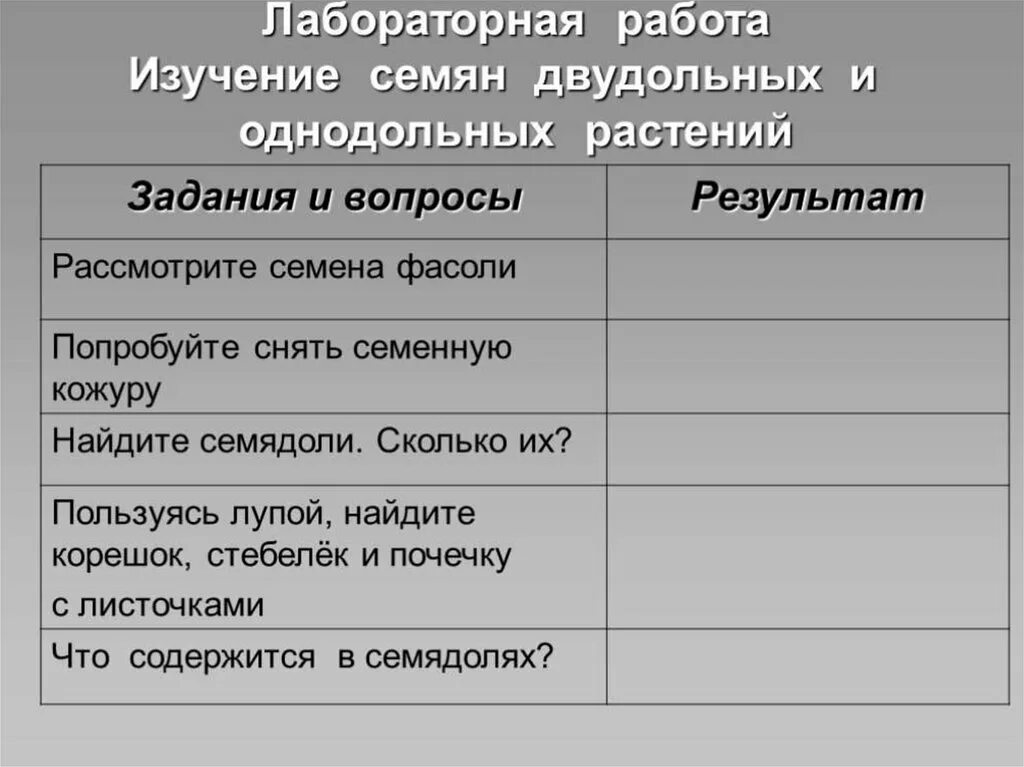 Лабораторная работа
Изучение семян двудольных и однодольных растений

| Задания и вопросы | Результат |
|---|---|
| Рассмотрите семена фасоли | |
| Попробуйте снять семенную кожуру | |
| Найдите семядоли. Сколько их? | |
| Пользуясь лупой, найдите корешок, стебелёк и почечку с листочками | |
| Что содержится в семядолях? | |